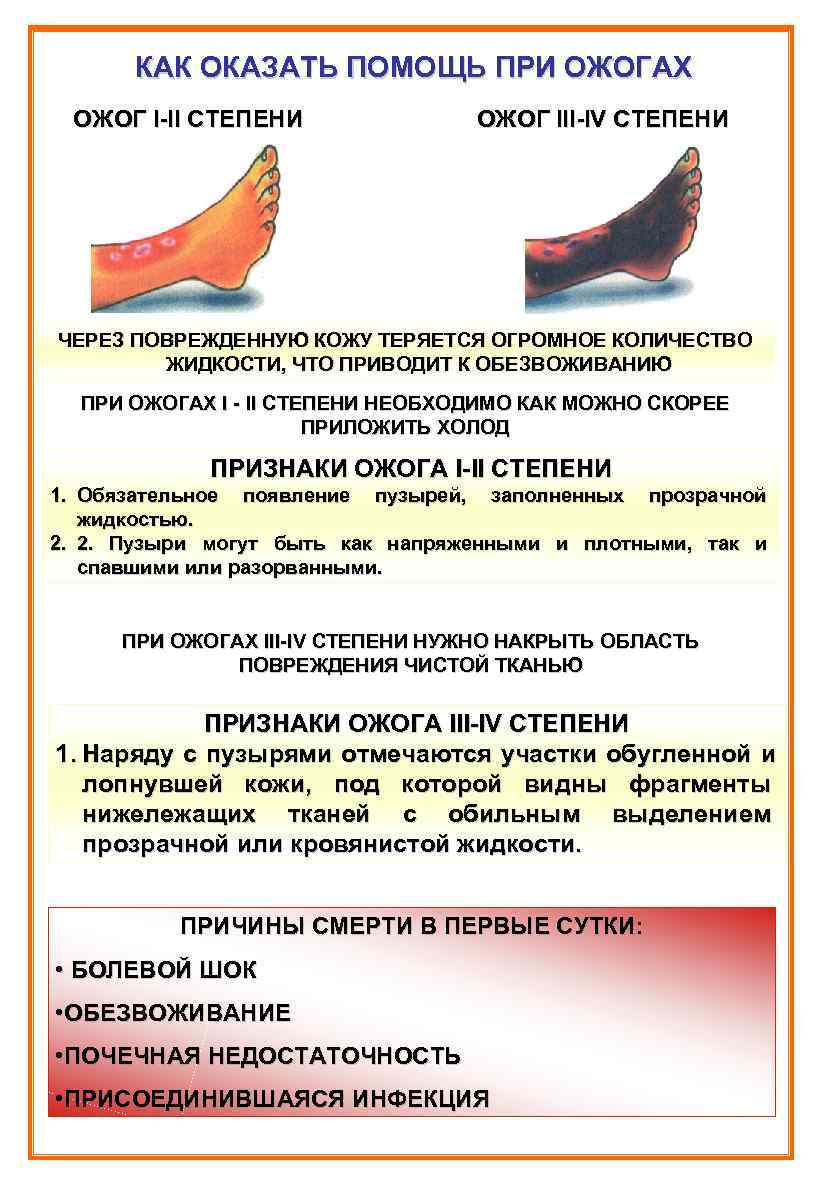 КАК ОКАЗАТЬ ПОМОЩЬ ПРИ ОЖОГАХ

ОЖОГ I-II СТЕПЕНИ

ОЖОГ III-IV СТЕПЕНИ

ЧЕРЕЗ ПОВРЕЖДЕННУЮ КОЖУ ТЕРЯЕТСЯ ОГРОМНОЕ КОЛИЧЕСТВО ЖИДКОСТИ, ЧТО ПРИВОДИТ К ОБЕЗВОЖИВАНИЮ

ПРИ ОЖОГАХ I - II СТЕПЕНИ НЕОБХОДИМО КАК МОЖНО СКОРЕЕ ПРИЛОЖИТЬ ХОЛОД

ПРИЗНАКИ ОЖОГА I-II СТЕПЕНИ

1. Обязательное появление пузырей, заполненных прозрачной жидкостью.
2. 2. Пузыри могут быть как напряженными и плотными, так и спавшими или разорванными.

ПРИ ОЖОГАХ III-IV СТЕПЕНИ НУЖНО НАКРЫТЬ ОБЛАСТЬ ПОВРЕЖДЕНИЯ ЧИСТОЙ ТКАНЬЮ

ПРИЗНАКИ ОЖОГА III-IV СТЕПЕНИ

1. Наряду с пузырями отмечаются участки обугленной и лопнувшей кожи, под которой видны фрагменты нижележащих тканей с обильным выделением прозрачной или кровянистой жидкости.

ПРИЧИНЫ СМЕРТИ В ПЕРВЫЕ СУТКИ:

• БОЛЕВОЙ ШОК

•ОБЕЗВОЖИВАНИЕ

•ПОЧЕЧНАЯ НЕДОСТАТОЧНОСТЬ

•ПРИСОЕДИНИВШАЯСЯ ИНФЕКЦИЯ